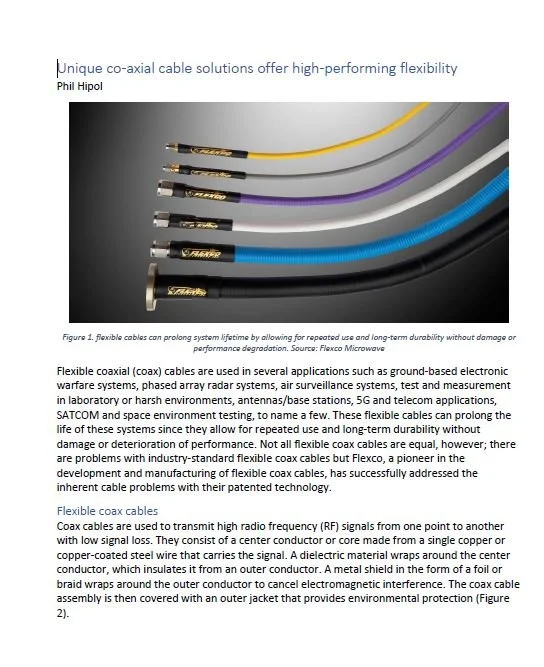 Unique co-axial cable solutions offer high-performing flexibility
Phil Hipol

FLEXCO
FLEXCO
FLEXCO
FLEXCO
FLEXCO
FLEXCO

Figure 1. flexible cables can prolong system lifetime by allowing for repeated use and long-term durability without damage or performance degradation. Source: Flexco Microwave

Flexible coaxial (coax) cables are used in several applications such as ground-based electronic warfare systems, phased array radar systems, air surveillance systems, test and measurement in laboratory or harsh environments, antennas/base stations, 5G and telecom applications, SATCOM and space environment testing, to name a few. These flexible cables can prolong the life of these systems since they allow for repeated use and long-term durability without damage or deterioration of performance. Not all flexible coax cables are equal, however; there are problems with industry-standard flexible coax cables but Flexco, a pioneer in the development and manufacturing of flexible coax cables, has successfully addressed the inherent cable problems with their patented technology.

Flexible coax cables
Coax cables are used to transmit high radio frequency (RF) signals from one point to another with low signal loss. They consist of a center conductor or core made from a single copper or copper-coated steel wire that carries the signal. A dielectric material wraps around the center conductor, which insulates it from an outer conductor. A metal shield in the form of a foil or braid wraps around the outer conductor to cancel electromagnetic interference. The coax cable assembly is then covered with an outer jacket that provides environmental protection (Figure 2).